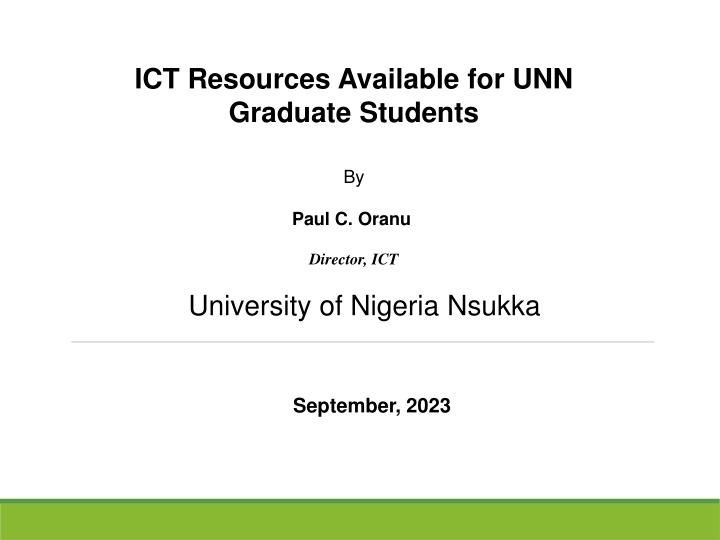 ICT Resources Available for UNN Graduate Students

By

Paul C. Oranu

Director, ICT

University of Nigeria Nsukka

September, 2023